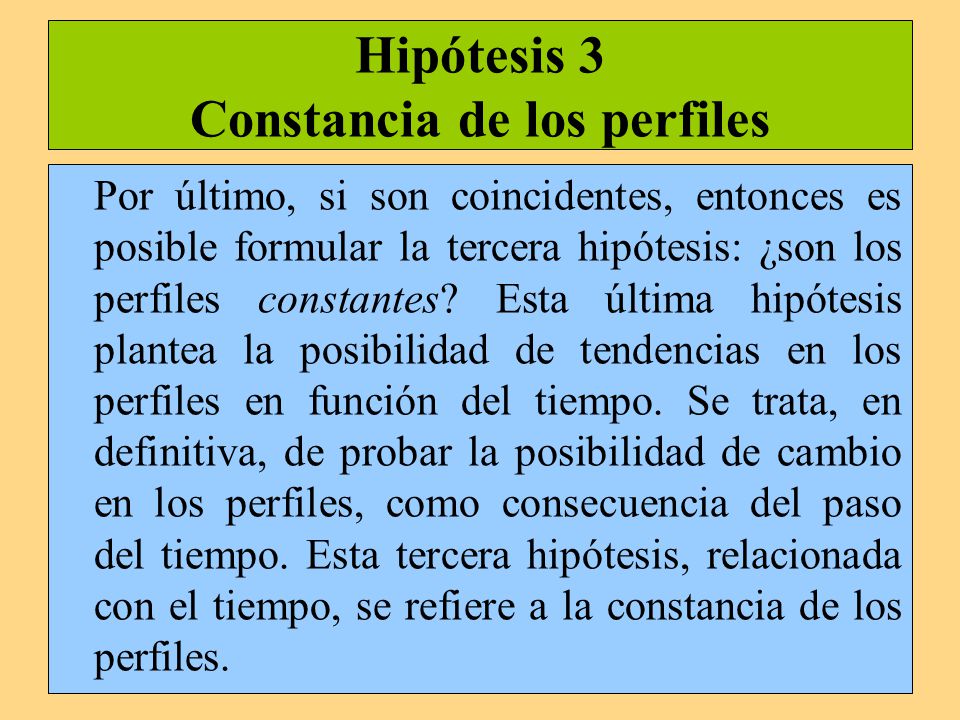 Hipótesis 3
Constancia de los perfiles

Por último, si son coincidentes, entonces es posible formular la tercera hipótesis: ¿son los perfiles constantes? Esta última hipótesis plantea la posibilidad de tendencias en los perfiles en función del tiempo. Se trata, en definitiva, de probar la posibilidad de cambio en los perfiles, como consecuencia del paso del tiempo. Esta tercera hipótesis, relacionada con el tiempo, se refiere a la constancia de los perfiles.